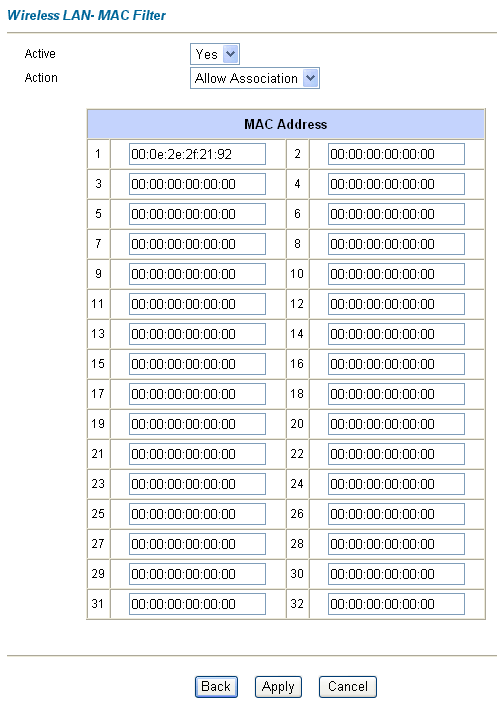 Wireless LAN- MAC Filter

Active Yes
Action Allow Association

| MAC Address | | | |
|---|---|---|---|
| 1 | 00:0e:2e:2f:21:92 | 2 | 00:00:00:00:00:00 |
| 3 | 00:00:00:00:00:00 | 4 | 00:00:00:00:00:00 |
| 5 | 00:00:00:00:00:00 | 6 | 00:00:00:00:00:00 |
| 7 | 00:00:00:00:00:00 | 8 | 00:00:00:00:00:00 |
| 9 | 00:00:00:00:00:00 | 10 | 00:00:00:00:00:00 |
| 11 | 00:00:00:00:00:00 | 12 | 00:00:00:00:00:00 |
| 13 | 00:00:00:00:00:00 | 14 | 00:00:00:00:00:00 |
| 15 | 00:00:00:00:00:00 | 16 | 00:00:00:00:00:00 |
| 17 | 00:00:00:00:00:00 | 18 | 00:00:00:00:00:00 |
| 19 | 00:00:00:00:00:00 | 20 | 00:00:00:00:00:00 |
| 21 | 00:00:00:00:00:00 | 22 | 00:00:00:00:00:00 |
| 23 | 00:00:00:00:00:00 | 24 | 00:00:00:00:00:00 |
| 25 | 00:00:00:00:00:00 | 26 | 00:00:00:00:00:00 |
| 27 | 00:00:00:00:00:00 | 28 | 00:00:00:00:00:00 |
| 29 | 00:00:00:00:00:00 | 30 | 00:00:00:00:00:00 |
| 31 | 00:00:00:00:00:00 | 32 | 00:00:00:00:00:00 |

Back Apply Cancel